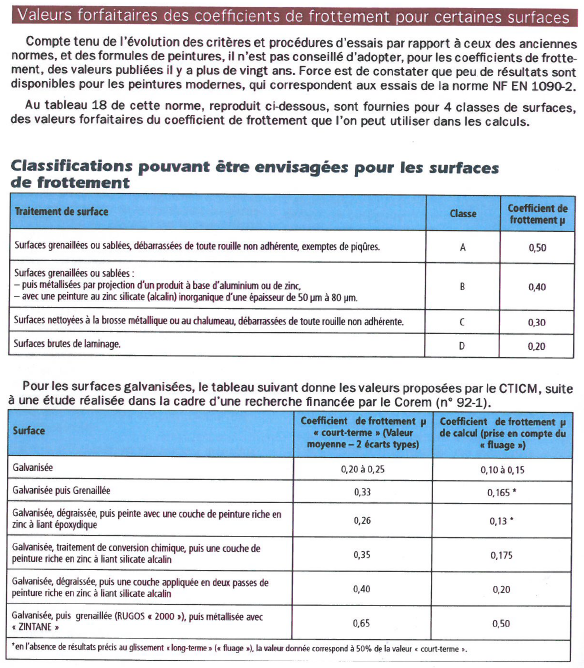 Valeurs forfaitaires des coefficients de frottement pour certaines surfaces

Compte tenu de l'évolution des critères et procédures d'essais par rapport à ceux des anciennes normes, et des formules de peintures, il n'est pas conseillé d'adopter, pour les coefficients de frottement, des valeurs publiées il y a plus de vingt ans. Force est de constater que peu de résultats sont disponibles pour les peintures modernes, qui correspondent aux essais de la norme NF EN 1090-2.

Au tableau 18 de cette norme, reproduit ci-dessous, sont fournies pour 4 classes de surfaces, des valeurs forfaitaires du coefficient de frottement que l'on peut utiliser dans les calculs.

Classifications pouvant être envisagées pour les surfaces de frottement

| Traitement de surface | Classe | Coefficient de frottement μ |
|---|---|---|
| Surfaces grenaillées ou sablées, débarrassées de toute rouille non adhérente, exemptes de piqûres. | A | 0,50 |
| Surfaces grenaillées ou sablées : – puis métallisées par projection d'un produit à base d'aluminium ou de zinc, – avec une peinture au zinc silicate (alcalin) inorganique d'une épaisseur de 50 μm à 80 μm. | B | 0,40 |
| Surfaces nettoyées à la brosse métallique ou au chalumeau, débarrassées de toute rouille non adhérente. | C | 0,30 |
| Surfaces brutes de laminage. | D | 0,20 |

Pour les surfaces galvanisées, le tableau suivant donne les valeurs proposées par le CTICM, suite à une étude réalisée dans la cadre d'une recherche financée par le Corem (n° 92-1).

| Surface | Coefficient de frottement μ « court-terme » (Valeur moyenne – 2 écarts types) | Coefficient de frottement μ de calcul (prise en compte du « fluage ») |
|---|---|---|
| Galvanisée | 0,20 à 0,25 | 0,10 à 0,15 |
| Galvanisée puis Grenaillée | 0,33 | 0,165 * |
| Galvanisée, dégraissée, puis peinte avec une couche de peinture riche en zinc à liant époxydique | 0,26 | 0,13 * |
| Galvanisée, traitement de conversion chimique, puis une couche de peinture riche en zinc à liant silicate alcalin | 0,35 | 0,175 |
| Galvanisée, dégraissée, puis une couche appliquée en deux passes de peinture riche en zinc à liant silicate alcalin | 0,40 | 0,20 |
| Galvanisée, puis grenaillée (RUGOS « 2000 »), puis métallisée avec « ZINTANE » | 0,65 | 0,50 |

*en l'absence de résultats précis au glissement « long-terme » (« fluage »), la valeur donnée correspond à 50% de la valeur « court-terme ».